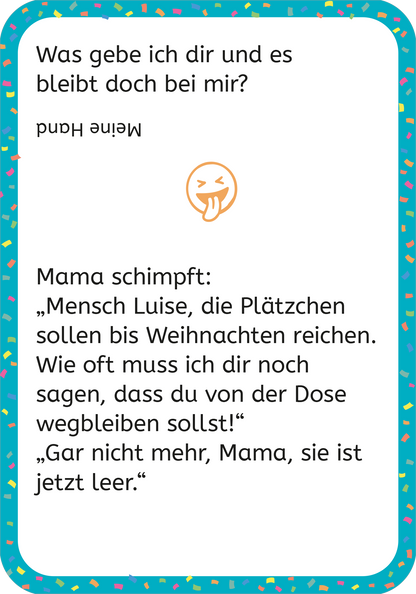 Was gebe ich dir und es bleibt doch bei mir?

Meine Hand

Mama schimpft:
„Mensch Luise, die Plätzchen sollen bis Weihnachten reichen. Wie oft muss ich dir noch sagen, dass du von der Dose wegbleiben sollst!“
„Gar nicht mehr, Mama, sie ist jetzt leer.“